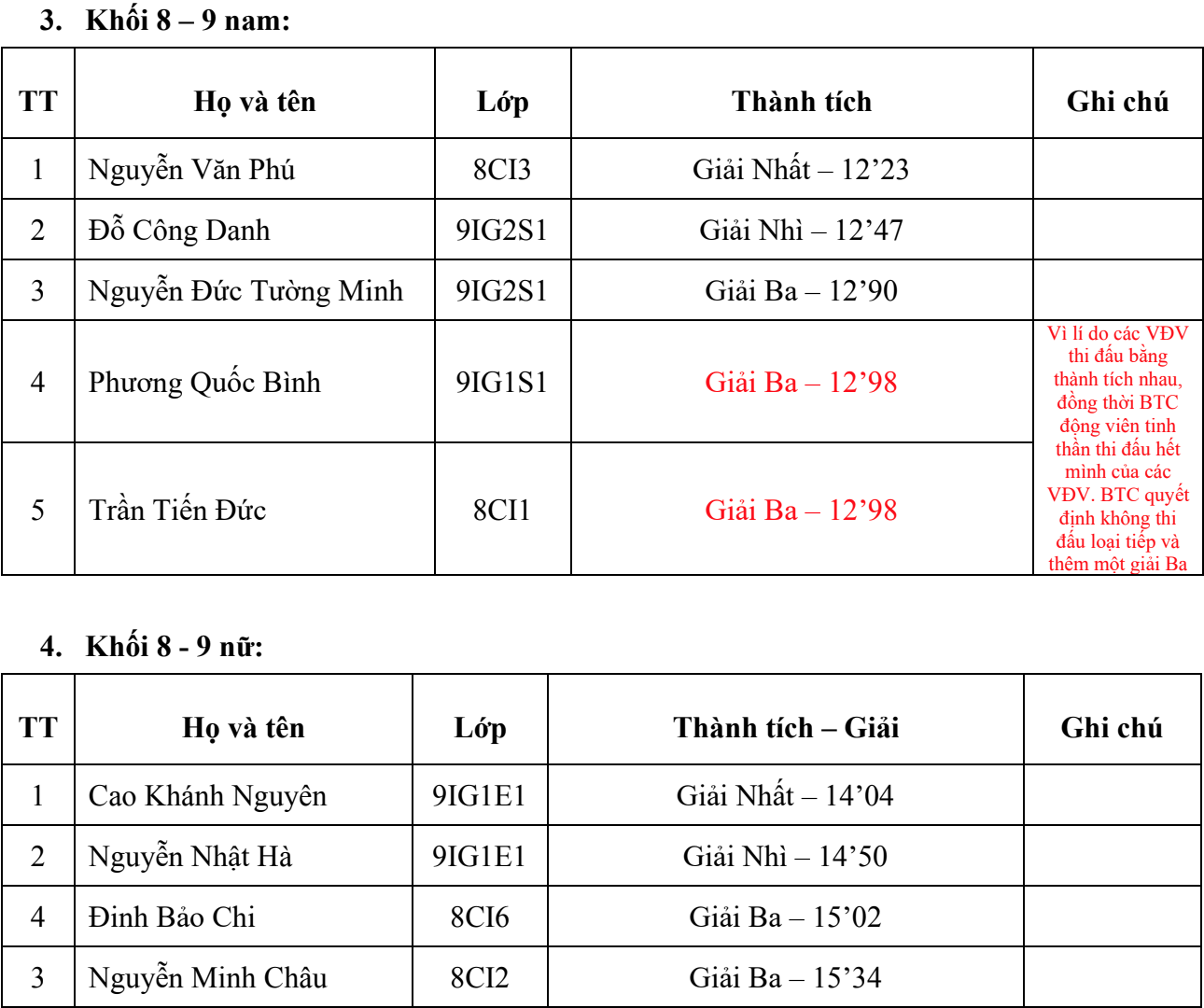 3. Khối 8 – 9 nam:

| TT | Họ và tên | Lớp | Thành tích | Ghi chú |
|---|---|---|---|---|
| 1 | Nguyễn Văn Phú | 8CI3 | Giải Nhất – 12’23 | |
| 2 | Đỗ Công Danh | 9IG2S1 | Giải Nhì – 12’47 | |
| 3 | Nguyễn Đức Tường Minh | 9IG2S1 | Giải Ba – 12’90 | |
| 4 | Phương Quốc Bình | 9IG1S1 | Giải Ba – 12’98 | Vì lí do các VĐV thi đấu bằng thành tích nhau, đồng thời BTC động viên tinh thần thi đấu hết mình của các VĐV. BTC quyết định không thi đấu loại tiếp và thêm một giải Ba |
| 5 | Trần Tiến Đức | 8CI1 | Giải Ba – 12’98 | |

4. Khối 8 - 9 nữ:

| TT | Họ và tên | Lớp | Thành tích – Giải | Ghi chú |
|---|---|---|---|---|
| 1 | Cao Khánh Nguyên | 9IG1E1 | Giải Nhất – 14’04 | |
| 2 | Nguyễn Nhật Hà | 9IG1E1 | Giải Nhì – 14’50 | |
| 4 | Đinh Bảo Chi | 8CI6 | Giải Ba – 15’02 | |
| 3 | Nguyễn Minh Châu | 8CI2 | Giải Ba – 15’34 | |